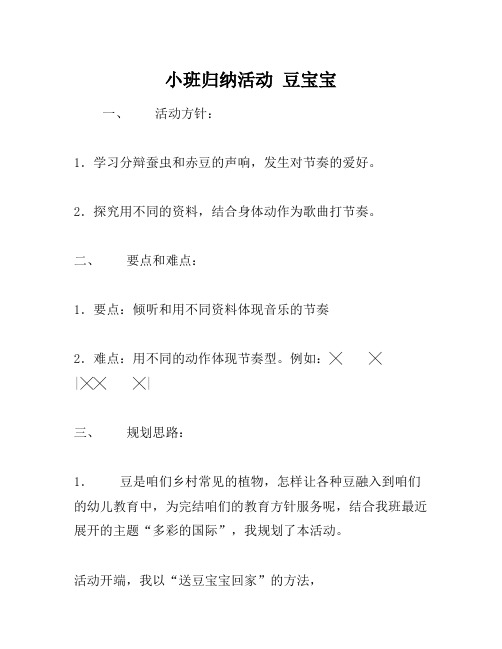 小班归纳活动 豆宝宝

一、 活动方针：

1．学习分辩蚕虫和赤豆的声响，发生对节奏的爱好。

2．探究用不同的资料，结合身体动作为歌曲打节奏。

二、 要点和难点：

1．要点：倾听和用不同资料体现音乐的节奏

2．难点：用不同的动作体现节奏型。例如：╳ ╳ |╳╳ ╳|

三、 规划思路：

1． 豆是咱们乡村常见的植物，怎样让各种豆融入到咱们的幼儿教育中，为完结咱们的教育方针服务呢，结合我班最近展开的主题“多彩的国际”，我规划了本活动。

活动开端，我以“送豆宝宝回家”的方法，